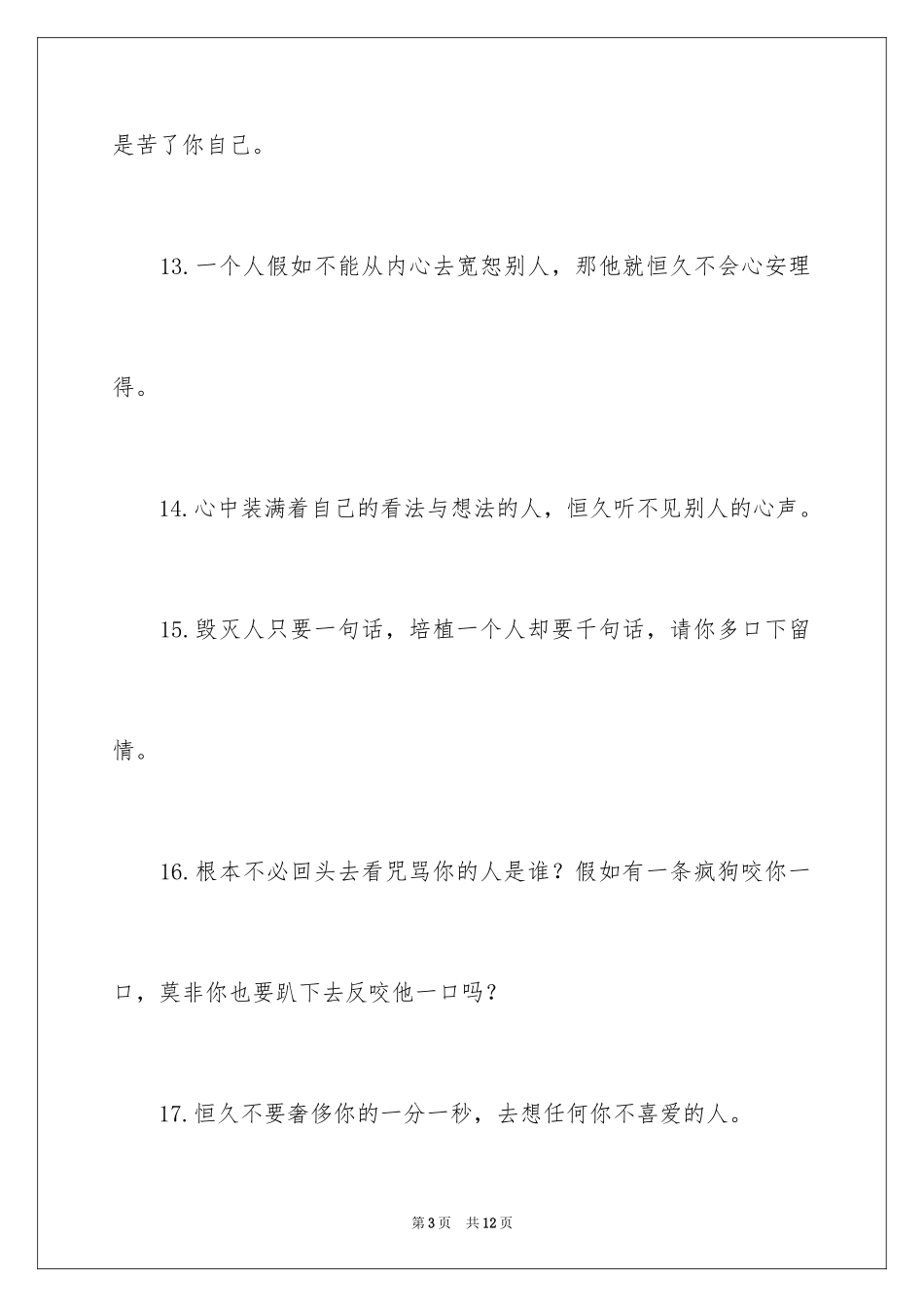 是苦了你自己。

13.一个人假如不能从内心去宽恕别人，那他就恒久不会心安理得。

14.心中装满着自己的看法与想法的人，恒久听不见别人的心声。

15.毁灭人只要一句话，培植一个人却要千句话，请你多口下留情。

16.根本不必回头去看咒骂你的人是谁？假如有一条疯狗咬你一口，莫非你也要趴下去反咬他一口吗？

17.恒久不要奢侈你的一分一秒，去想任何你不喜爱的人。

第3页　共12页